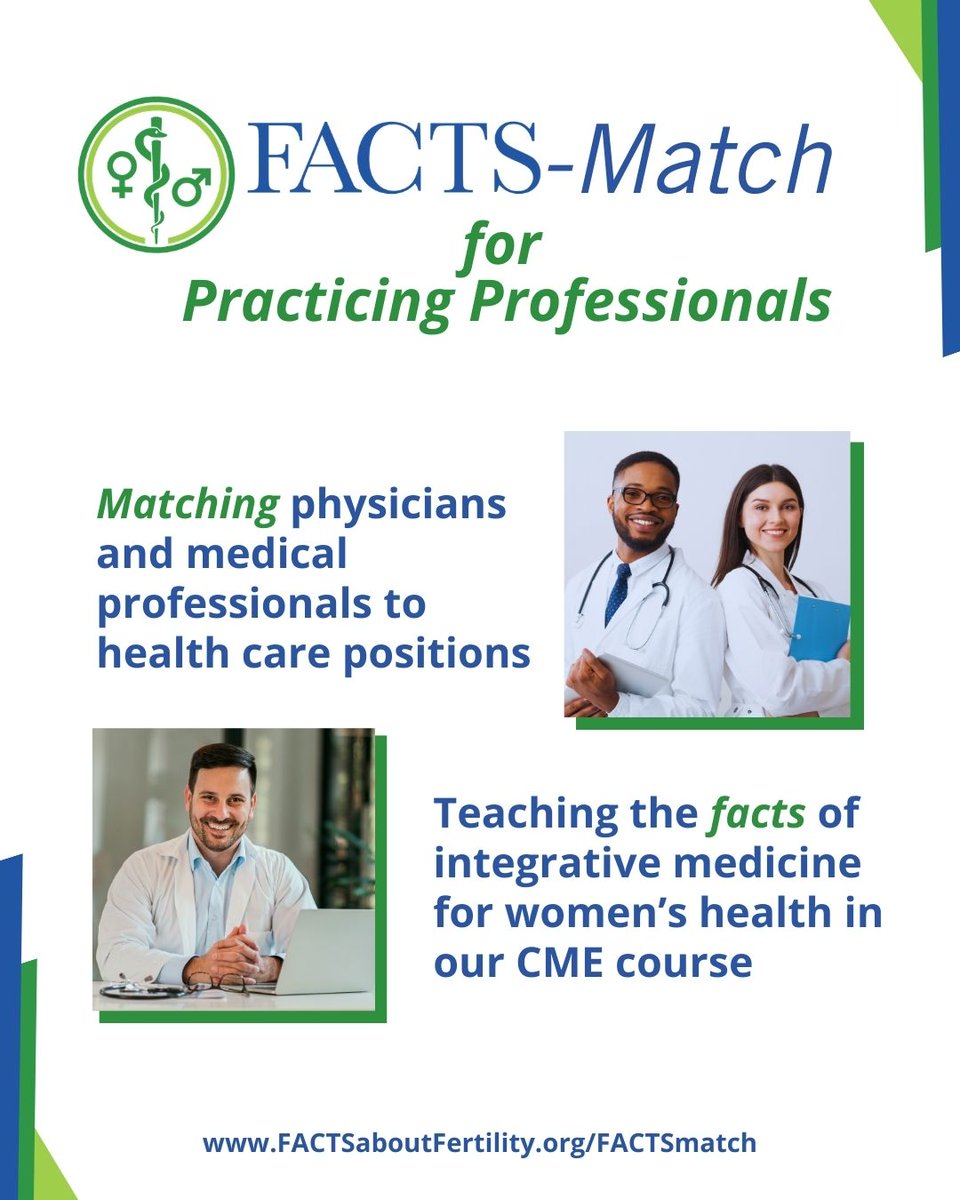 FACTS-Match
for
Practicing Professionals

Matching physicians and medical professionals to health care positions

Teaching the facts of integrative medicine for women's health in our CME course

www.FACTSaboutFertility.org/FACTSmatch